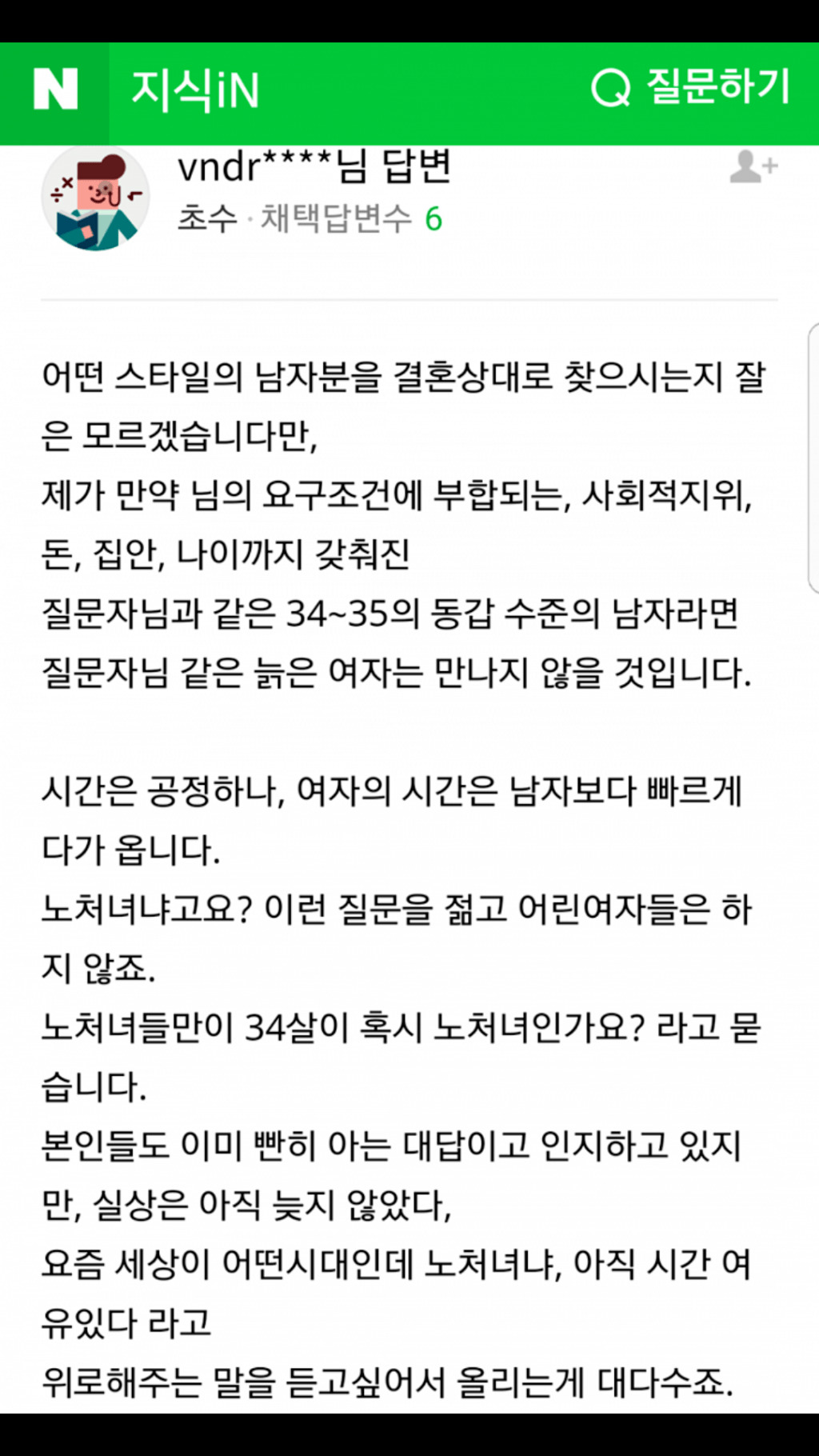 N 지식iN
질문하기

vndr****님 답변
초수 · 채택답변수 6

어떤 스타일의 남자분을 결혼상대로 찾으시는지 잘은 모르겠습니다만,
제가 만약 님의 요구조건에 부합되는, 사회적지위, 돈, 집안, 나이까지 갖춰진
질문자님과 같은 34~35의 동갑 수준의 남자라면
질문자님 같은 늙은 여자는 만나지 않을 것입니다.

시간은 공정하나, 여자의 시간은 남자보다 빠르게 다가 옵니다.
노처녀냐고요? 이런 질문을 젊고 어린여자들은 하지 않죠.
노처녀들만이 34살이 혹시 노처녀인가요? 라고 묻습니다.
본인들도 이미 빤히 아는 대답이고 인지하고 있지만, 실상은 아직 늦지 않았다,
요즘 세상이 어떤시대인데 노처녀냐, 아직 시간 여유있다 라고
위로해주는 말을 듣고싶어서 올리는게 대다수죠.